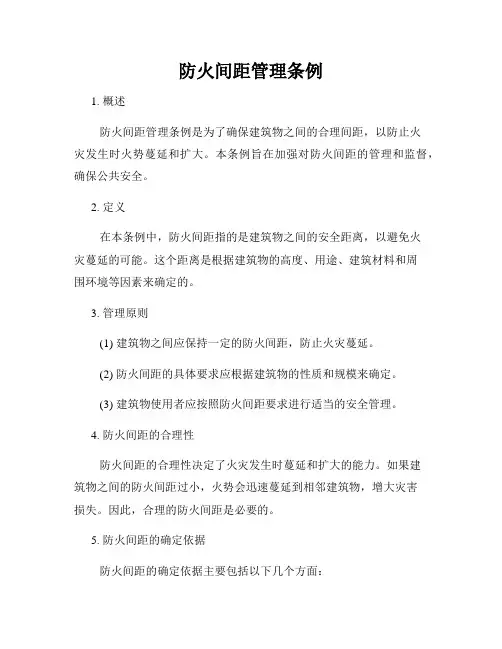 防火间距管理条例

1. 概述

防火间距管理条例是为了确保建筑物之间的合理间距，以防止火灾发生时火势蔓延和扩大。本条例旨在加强对防火间距的管理和监督，确保公共安全。

2. 定义

在本条例中，防火间距指的是建筑物之间的安全距离，以避免火灾蔓延的可能。这个距离是根据建筑物的高度、用途、建筑材料和周围环境等因素来确定的。

3. 管理原则

(1) 建筑物之间应保持一定的防火间距，防止火灾蔓延。

(2) 防火间距的具体要求应根据建筑物的性质和规模来确定。

(3) 建筑物使用者应按照防火间距要求进行适当的安全管理。

4. 防火间距的合理性

防火间距的合理性决定了火灾发生时蔓延和扩大的能力。如果建筑物之间的防火间距过小，火势会迅速蔓延到相邻建筑物，增大灾害损失。因此，合理的防火间距是必要的。

5. 防火间距的确定依据

防火间距的确定依据主要包括以下几个方面：